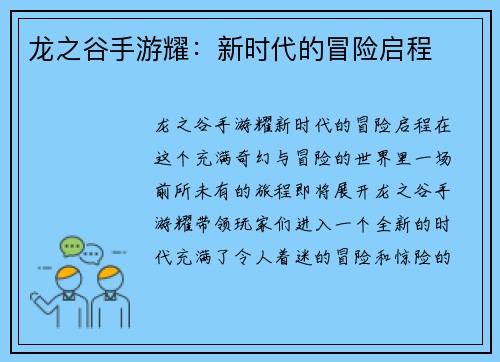 龙之谷手游耀：新时代的冒险启程

龙之谷手游耀新时代的冒险启程在这个充满奇幻与冒险的世界里一场前所未有的旅程即将展开龙之谷手游耀带领玩家们进入一个全新的时代充满了令人着迷的冒险和惊险的